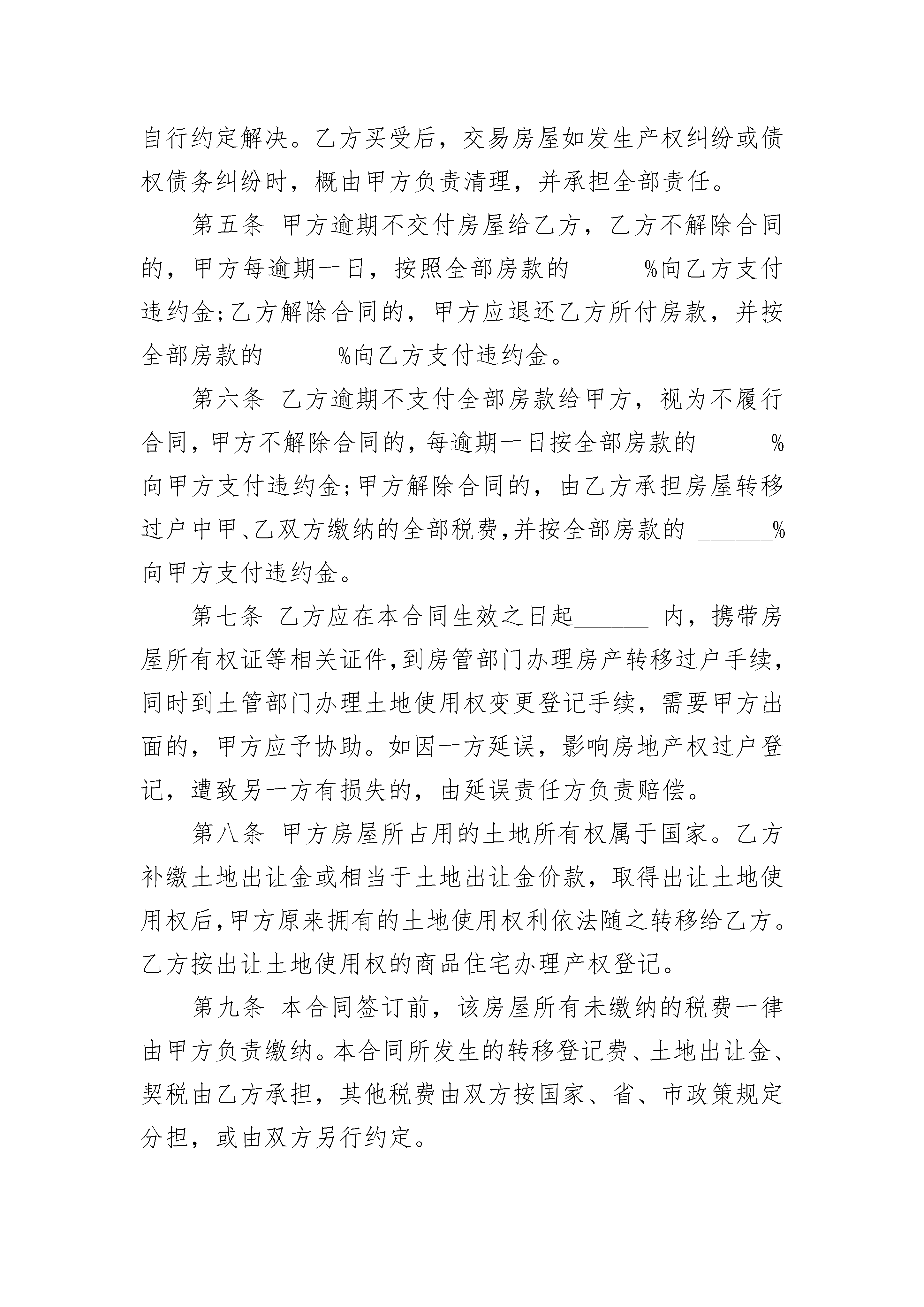 自行约定解决。乙方买受后，交易房屋如发生产权纠纷或债权债务纠纷时，概由甲方负责清理，并承担全部责任。

第五条 甲方逾期不交付房屋给乙方，乙方不解除合同的，甲方每逾期一日，按照全部房款的______%向乙方支付违约金;乙方解除合同的，甲方应退还乙方所付房款，并按全部房款的______%向乙方支付违约金。

第六条 乙方逾期不支付全部房款给甲方，视为不履行合同，甲方不解除合同的，每逾期一日按全部房款的______%向甲方支付违约金;甲方解除合同的，由乙方承担房屋转移过户中甲、乙双方缴纳的全部税费，并按全部房款的 ______%向甲方支付违约金。

第七条 乙方应在本合同生效之日起______ 内，携带房屋所有权证等相关证件，到房管部门办理房产转移过户手续，同时到土管部门办理土地使用权变更登记手续，需要甲方出面的，甲方应予协助。如因一方延误，影响房地产权过户登记，遭致另一方有损失的，由延误责任方负责赔偿。

第八条 甲方房屋所占用的土地所有权属于国家。乙方补缴土地出让金或相当于土地出让金价款，取得出让土地使用权后，甲方原来拥有的土地使用权利依法随之转移给乙方。乙方按出让土地使用权的商品住宅办理产权登记。

第九条 本合同签订前，该房屋所有未缴纳的税费一律由甲方负责缴纳。本合同所发生的转移登记费、土地出让金、契税由乙方承担，其他税费由双方按国家、省、市政策规定分担，或由双方另行约定。